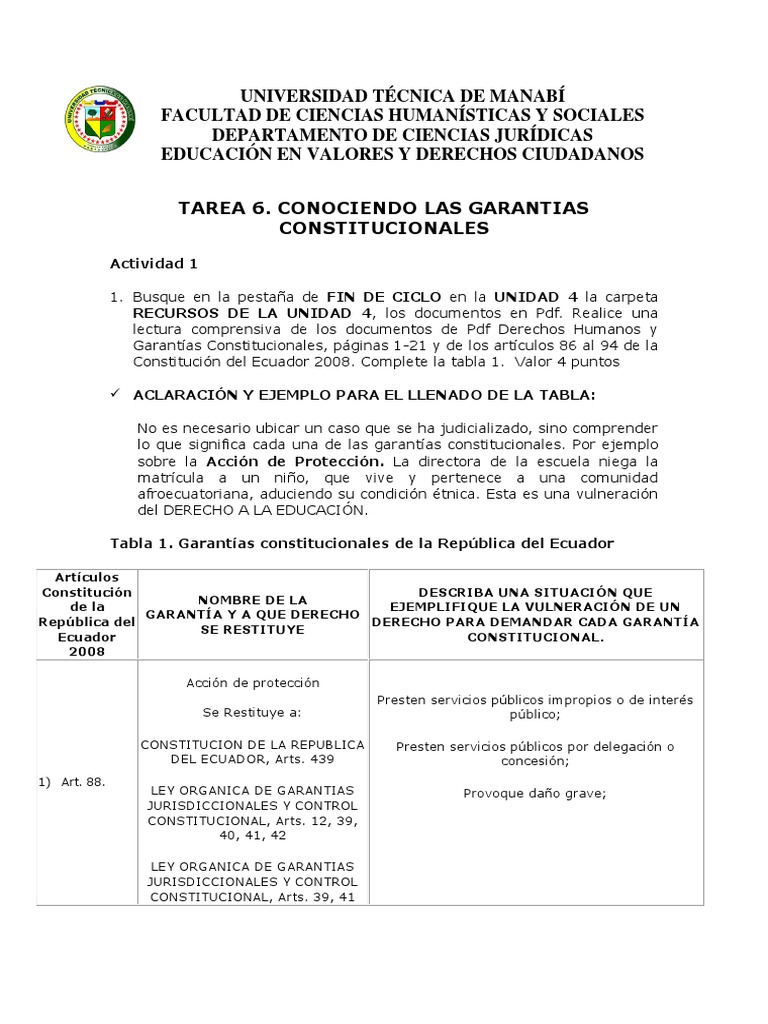 UNIVERSIDAD TÉCNICA DE MANABÍ
FACULTAD DE CIENCIAS HUMANÍSTICAS Y SOCIALES
DEPARTAMENTO DE CIENCIAS JURÍDICAS
EDUCACIÓN EN VALORES Y DERECHOS CIUDADANOS

TAREA 6. CONOCIENDO LAS GARANTIAS CONSTITUCIONALES

Actividad 1

1. Busque en la pestaña de FIN DE CICLO en la UNIDAD 4 la carpeta RECURSOS DE LA UNIDAD 4, los documentos en Pdf. Realice una lectura comprensiva de los documentos de Pdf Derechos Humanos y Garantías Constitucionales, páginas 1-21 y de los artículos 86 al 94 de la Constitución del Ecuador 2008. Complete la tabla 1. Valor 4 puntos

✓ ACLARACIÓN Y EJEMPLO PARA EL LLENADO DE LA TABLA:

No es necesario ubicar un caso que se ha judicializado, sino comprender lo que significa cada una de las garantías constitucionales. Por ejemplo sobre la Acción de Protección. La directora de la escuela niega la matrícula a un niño, que vive y pertenece a una comunidad afroecuatoriana, aduciendo su condición étnica. Esta es una vulneración del DERECHO A LA EDUCACIÓN.

Tabla 1. Garantías constitucionales de la República del Ecuador

| Artículos Constitución de la República del Ecuador 2008 | NOMBRE DE LA GARANTÍA Y A QUE DERECHO SE RESTITUYE | DESCRIBA UNA SITUACIÓN QUE EJEMPLIFIQUE LA VULNERACIÓN DE UN DERECHO PARA DEMANDAR CADA GARANTÍA CONSTITUCIONAL. |
|---|---|---|
| 1) Art. 88. | Acción de protección Se Restituye a: CONSTITUCION DE LA REPUBLICA DEL ECUADOR, Arts. 439 LEY ORGANICA DE GARANTIAS JURISDICCIONALES Y CONTROL CONSTITUCIONAL, Arts. 12, 39, 40, 41, 42 LEY ORGANICA DE GARANTIAS JURISDICCIONALES Y CONTROL CONSTITUCIONAL, Arts. 39, 41 | Presten servicios públicos impropios o de interés público; Presten servicios públicos por delegación o concesión; Provoque daño grave; |